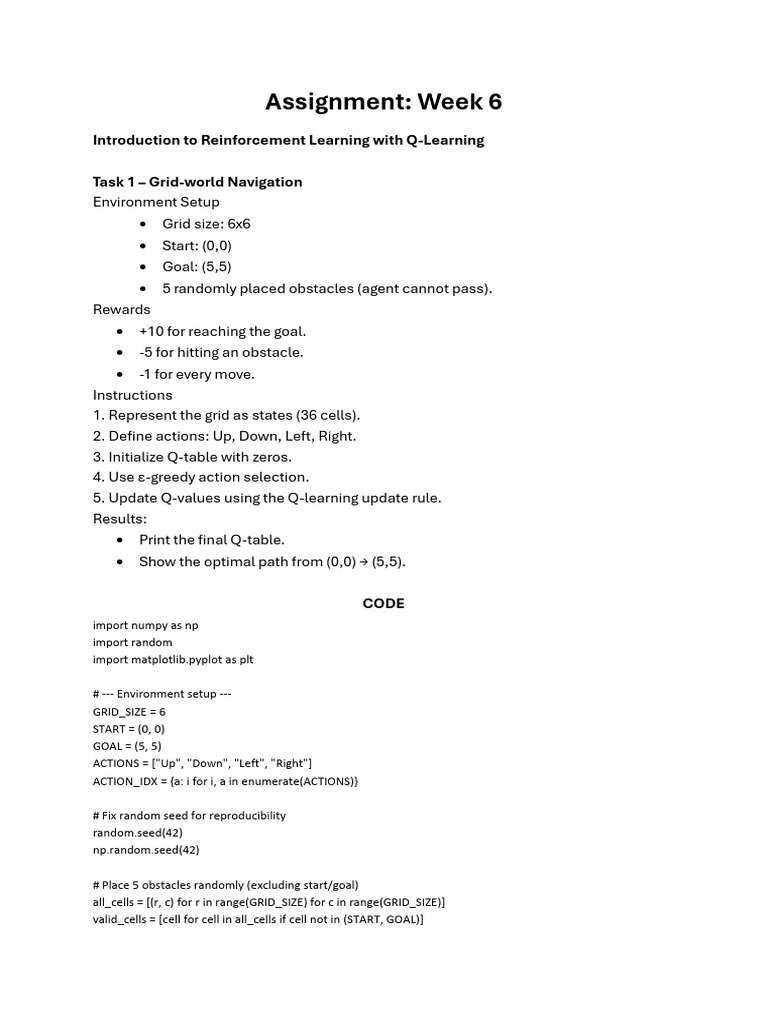 Assignment: Week 6

Introduction to Reinforcement Learning with Q-Learning

Task 1 – Grid-world Navigation
Environment Setup
• Grid size: 6x6
• Start: (0,0)
• Goal: (5,5)
• 5 randomly placed obstacles (agent cannot pass).
Rewards
• +10 for reaching the goal.
• -5 for hitting an obstacle.
• -1 for every move.
Instructions
1. Represent the grid as states (36 cells).
2. Define actions: Up, Down, Left, Right.
3. Initialize Q-table with zeros.
4. Use ε-greedy action selection.
5. Update Q-values using the Q-learning update rule.
Results:
• Print the final Q-table.
• Show the optimal path from (0,0) → (5,5).

CODE

import numpy as np
import random
import matplotlib.pyplot as plt

# --- Environment setup ---
GRID_SIZE = 6
START = (0, 0)
GOAL = (5, 5)
ACTIONS = ["Up", "Down", "Left", "Right"]
ACTION_IDX = {a: i for i, a in enumerate(ACTIONS)}

# Fix random seed for reproducibility
random.seed(42)
np.random.seed(42)

# Place 5 obstacles randomly (excluding start/goal)
all_cells = [(r, c) for r in range(GRID_SIZE) for c in range(GRID_SIZE)]
valid_cells = [cell for cell in all_cells if cell not in (START, GOAL)]